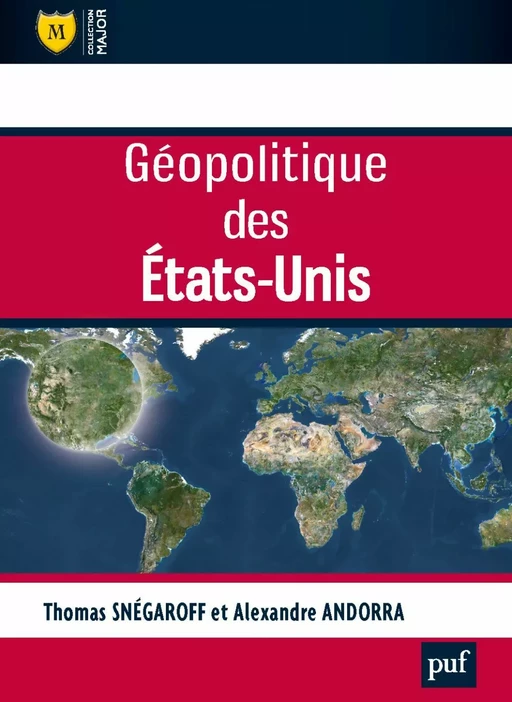 M
COLLECTION MAJOR

Géopolitique des États-Unis

Thomas SNÉGAROFF et Alexandre ANDORRA

puf